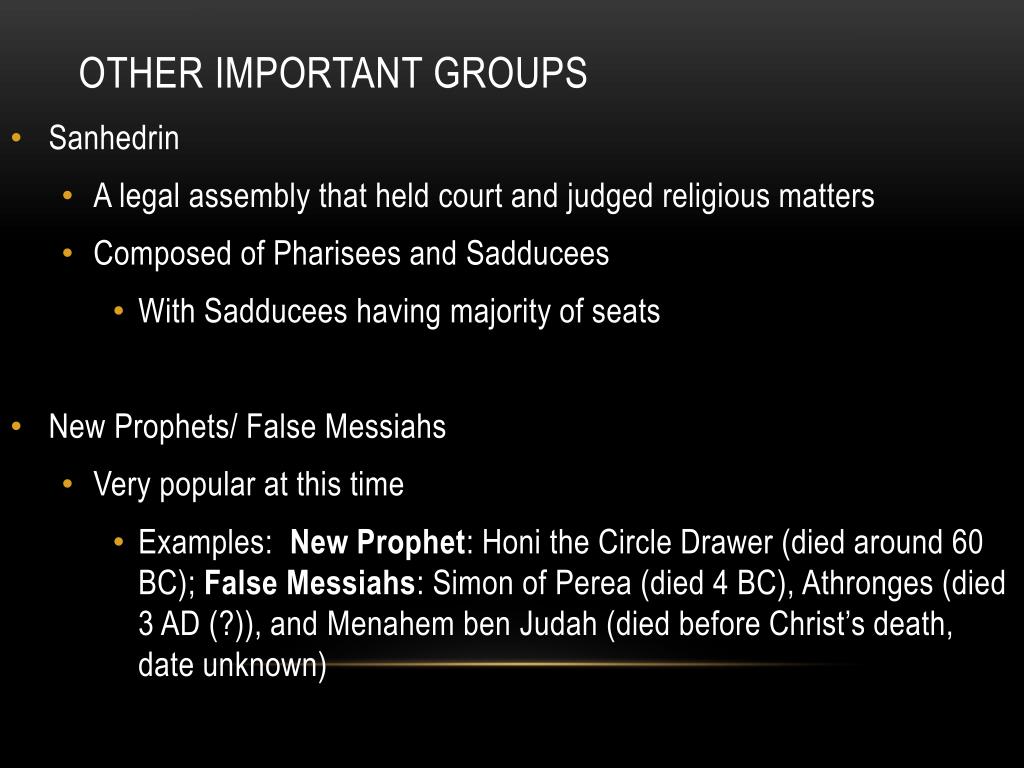 OTHER IMPORTANT GROUPS

• Sanhedrin

• A legal assembly that held court and judged religious matters

• Composed of Pharisees and Sadducees

• With Sadducees having majority of seats

• New Prophets/ False Messiahs

• Very popular at this time

• Examples: New Prophet: Honi the Circle Drawer (died around 60 BC); False Messiahs: Simon of Perea (died 4 BC), Athronges (died 3 AD (?)), and Menahem ben Judah (died before Christ's death, date unknown)